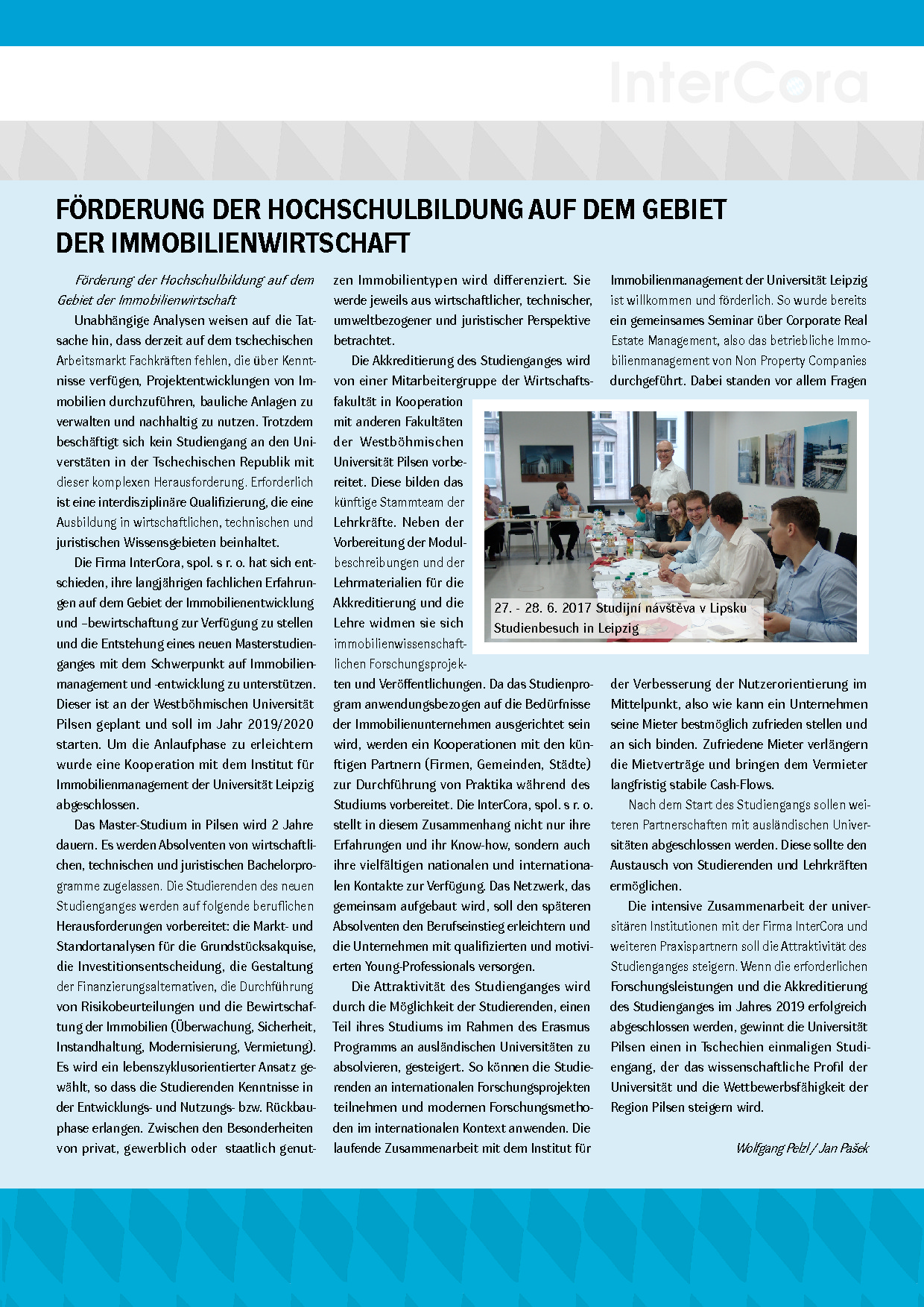 InterCora

FÖRDERUNG DER HOCHSCHULBILDUNG AUF DEM GEBIET DER IMMOBILIENWIRTSCHAFT

Förderung der Hochschulbildung auf dem Gebiet der Immobilienwirtschaft

Unabhängige Analysen weisen auf die Tatsache hin, dass derzeit auf dem tschechischen Arbeitsmarkt Fachkräften fehlen, die über Kenntnisse verfügen, Projektentwicklungen von Immobilien durchzuführen, bauliche Anlagen zu verwalten und nachhaltig zu nutzen. Trotzdem beschäftigt sich kein Studiengang an den Universtäten in der Tschechischen Republik mit dieser komplexen Herausforderung. Erforderlich ist eine interdisziplinäre Qualifizierung, die eine Ausbildung in wirtschaftlichen, technischen und juristischen Wissensgebieten beinhaltet.

Die Firma InterCora, spol. s r. o. hat sich entschieden, ihre langjährigen fachlichen Erfahrungen auf dem Gebiet der Immobilienentwicklung und –bewirtschaftung zur Verfügung zu stellen und die Entstehung eines neuen Masterstudienganges mit dem Schwerpunkt auf Immobilienmanagement und -entwicklung zu unterstützen. Dieser ist an der Westböhmischen Universität Pilsen geplant und soll im Jahr 2019/2020 starten. Um die Anlaufphase zu erleichtern wurde eine Kooperation mit dem Institut für Immobilienmanagement der Universität Leipzig abgeschlossen.

Das Master-Studium in Pilsen wird 2 Jahre dauern. Es werden Absolventen von wirtschaftlichen, technischen und juristischen Bachelorprogramme zugelassen. Die Studierenden des neuen Studienganges werden auf folgende beruflichen Herausforderungen vorbereitet: die Markt- und Standortanalysen für die Grundstücksakquise, die Investitionsentscheidung, die Gestaltung der Finanzierungsalternativen, die Durchführung von Risikobeurteilungen und die Bewirtschaftung der Immobilien (Überwachung, Sicherheit, Instandhaltung, Modernisierung, Vermietung). Es wird ein lebenszyklusorientierter Ansatz gewählt, so dass die Studierenden Kenntnisse in der Entwicklungs- und Nutzungs- bzw. Rückbauphase erlangen. Zwischen den Besonderheiten von privat, gewerblich oder staatlich genutzen Immobilientypen wird differenziert. Sie werde jeweils aus wirtschaftlicher, technischer, umweltbezogener und juristischer Perspektive betrachtet.

Die Akkreditierung des Studienganges wird von einer Mitarbeitergruppe der Wirtschaftsfakultät in Kooperation mit anderen Fakultäten der Westböhmischen Universität Pilsen vorbereitet. Diese bilden das künftige Stammteam der Lehrkräfte. Neben der Vorbereitung der Modulbeschreibungen und der Lehrmaterialien für die Akkreditierung und die Lehre widmen sie sich immobilienwissenschaftlichen Forschungsprojekten und Veröffentlichungen. Da das Studienprogram anwendungsbezogen auf die Bedürfnisse der Immobilienunternehmen ausgerichtet sein wird, werden ein Kooperationen mit den künftigen Partnern (Firmen, Gemeinden, Städte) zur Durchführung von Praktika während des Studiums vorbereitet. Die InterCora, spol. s r. o. stellt in diesem Zusammenhang nicht nur ihre Erfahrungen und ihr Know-how, sondern auch ihre vielfältigen nationalen und internationalen Kontakte zur Verfügung. Das Netzwerk, das gemeinsam aufgebaut wird, soll den späteren Absolventen den Berufseinstieg erleichtern und die Unternehmen mit qualifizierten und motivierten Young-Professionals versorgen.

Die Attraktivität des Studienganges wird durch die Möglichkeit der Studierenden, einen Teil ihres Studiums im Rahmen des Erasmus Programms an ausländischen Universitäten zu absolvieren, gesteigert. So können die Studierenden an internationalen Forschungsprojekten teilnehmen und modernen Forschungsmethoden im internationalen Kontext anwenden. Die laufende Zusammenarbeit mit dem Institut für Immobilienmanagement der Universität Leipzig ist willkommen und förderlich. So wurde bereits ein gemeinsames Seminar über Corporate Real Estate Management, also das betriebliche Immobilienmanagement von Non Property Companies durchgeführt. Dabei standen vor allem Fragen der Verbesserung der Nutzerorientierung im Mittelpunkt, also wie kann ein Unternehmen seine Mieter bestmöglich zufrieden stellen und an sich binden. Zufriedene Mieter verlängern die Mietverträge und bringen dem Vermieter langfristig stabile Cash-Flows.

27. - 28. 6. 2017 Studijní návštěva v Lipsku
Studienbesuch in Leipzig

Nach dem Start des Studiengangs sollen weiteren Partnerschaften mit ausländischen Universitäten abgeschlossen werden. Diese sollte den Austausch von Studierenden und Lehrkräften ermöglichen.

Die intensive Zusammenarbeit der universitären Institutionen mit der Firma InterCora und weiteren Praxispartnern soll die Attraktivität des Studienganges steigern. Wenn die erforderlichen Forschungsleistungen und die Akkreditierung des Studienganges im Jahres 2019 erfolgreich abgeschlossen werden, gewinnt die Universität Pilsen einen in Tschechien einmaligen Studiengang, der das wissenschaftliche Profil der Universität und die Wettbewerbsfähigkeit der Region Pilsen steigern wird.

Wolfgang Pelzl / Jan Pašek